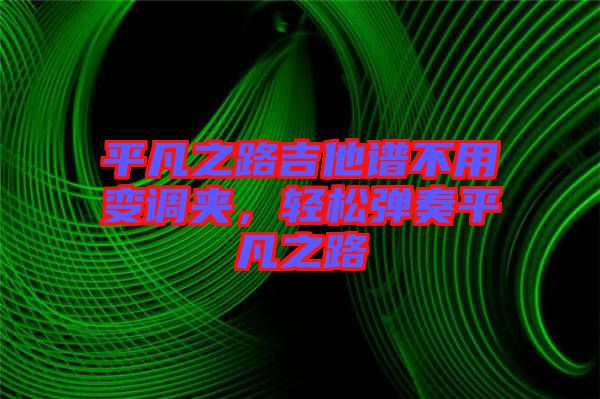 平凡之路吉他谱不用变调夹，轻松弹奏平凡之路